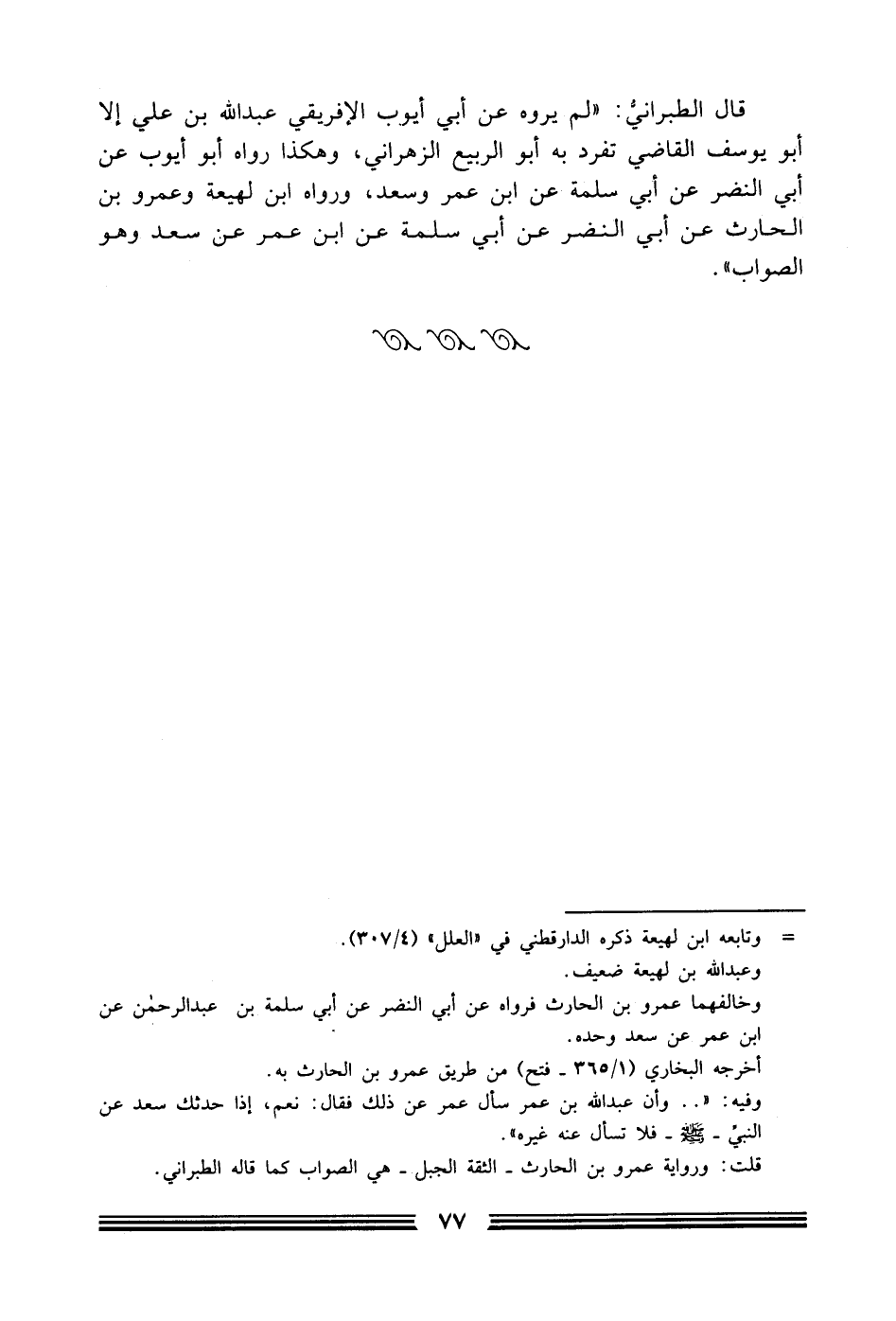 قال الطبرانيُّ: «لم يروه عن أبي أيوب الإفريقي عبدالله بن علي إلا أبو يوسف القاضي تفرد به أبو الربيع الزهراني، وهكذا رواه أبو أيوب عن أبي النضر عن أبي سلمة عن ابن عمر وسعد، ورواه ابن لهيعة وعمرو بن الحارث عن أبي النضر عن أبي سلمة عن ابن عمر عن سعد وهو الصواب».

= وتابعه ابن لهيعة ذكره الدارقطني في «العلل» (٣٠٧/٤).
وعبدالله بن لهيعة ضعيف.
وخالفهما عمرو بن الحارث فرواه عن أبي النضر عن أبي سلمة بن عبدالرحمٰن عن ابن عمر عن سعد وحده.
أخرجه البخاري (٣٦٥/١ ـ فتح) من طريق عمرو بن الحارث به.
وفيه: «.. وأن عبدالله بن عمر سأل عمر عن ذلك فقال: نعم، إذا حدثك سعد عن النبيِّ ـ ﷺ ـ فلا تسأل عنه غيره».
قلت: ورواية عمرو بن الحارث ـ الثقة الجبل ـ هي الصواب كما قاله الطبراني.

٧٧